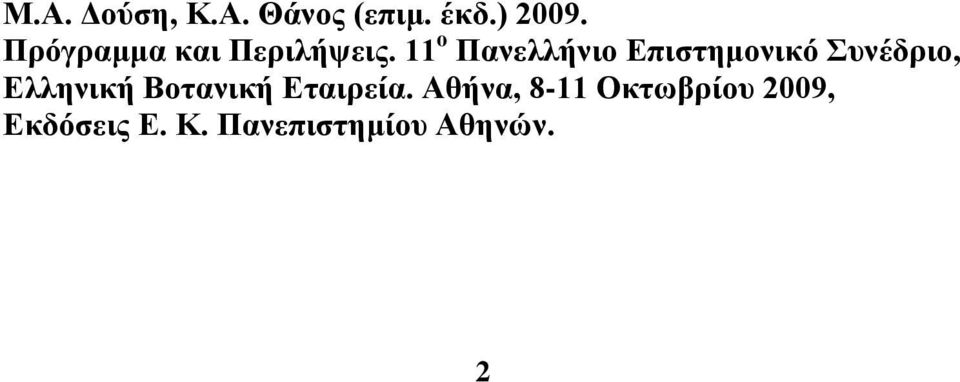 Μ.Α. Δούση, Κ.Α. Θάνος (επιμ. έκδ.) 2009. Πρόγραμμα και Περιλήψεις. 11$^{ο}$ Πανελλήνιο Επιστημονικό Συνέδριο, Ελληνική Βοτανική Εταιρεία. Αθήνα, 8-11 Οκτωβρίου 2009, Εκδόσεις Ε. Κ. Πανεπιστημίου Αθηνών.

2